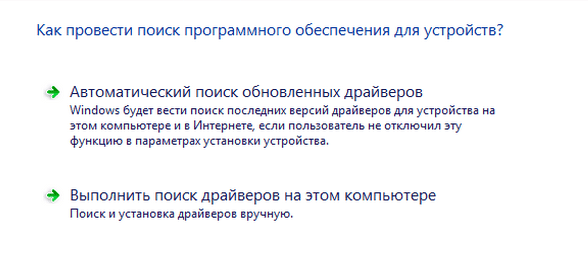 Как провести поиск программного обеспечения для устройств?

Автоматический поиск обновленных драйверов
Windows будет вести поиск последних версий драйверов для устройства на этом компьютере и в Интернете, если пользователь не отключил эту функцию в параметрах установки устройства.

Выполнить поиск драйверов на этом компьютере
Поиск и установка драйверов вручную.